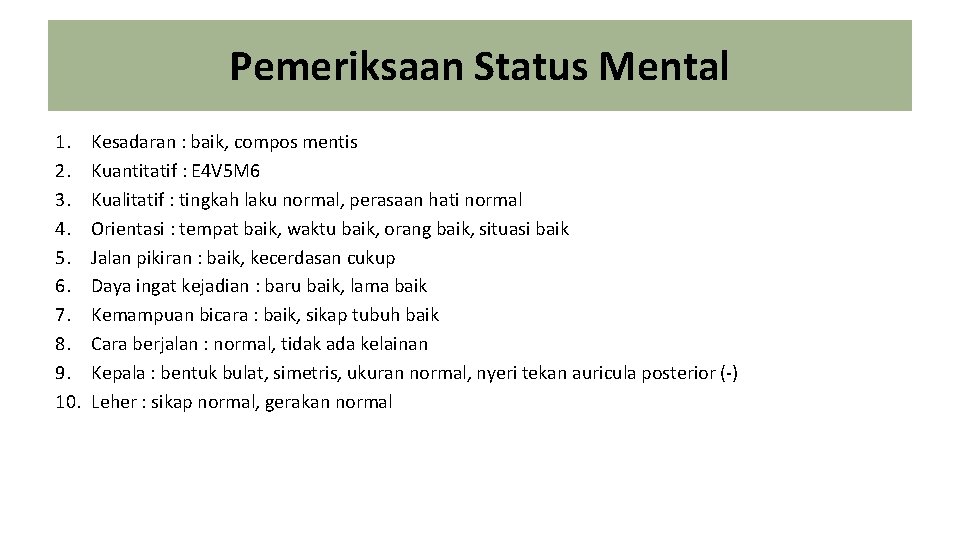 Pemeriksaan Status Mental

1. Kesadaran : baik, compos mentis
2. Kuantitatif : E4V5M6
3. Kualitatif : tingkah laku normal, perasaan hati normal
4. Orientasi : tempat baik, waktu baik, orang baik, situasi baik
5. Jalan pikiran : baik, kecerdasan cukup
6. Daya ingat kejadian : baru baik, lama baik
7. Kemampuan bicara : baik, sikap tubuh baik
8. Cara berjalan : normal, tidak ada kelainan
9. Kepala : bentuk bulat, simetris, ukuran normal, nyeri tekan auricula posterior (-)
10. Leher : sikap normal, gerakan normal